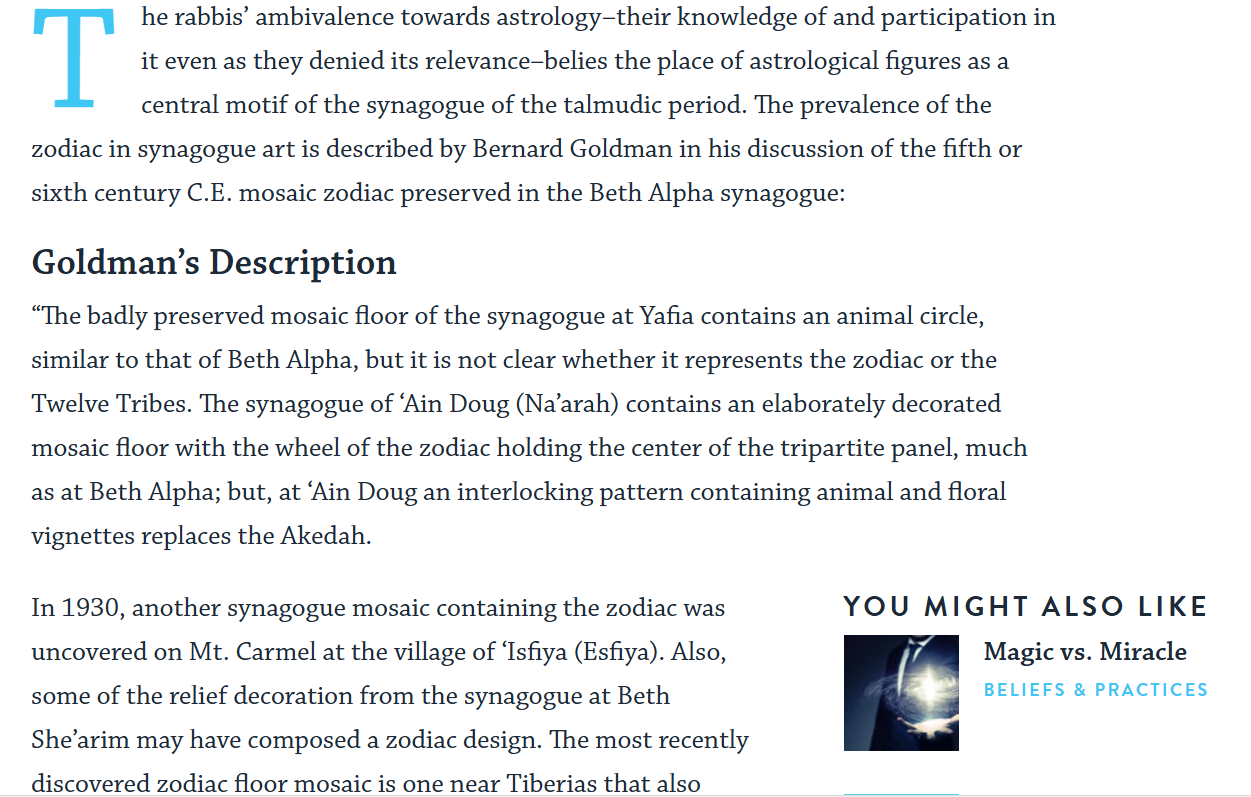 The rabbis' ambivalence towards astrology–their knowledge of and participation in it even as they denied its relevance–belies the place of astrological figures as a central motif of the synagogue of the talmudic period. The prevalence of the zodiac in synagogue art is described by Bernard Goldman in his discussion of the fifth or sixth century C.E. mosaic zodiac preserved in the Beth Alpha synagogue:

Goldman's Description

"The badly preserved mosaic floor of the synagogue at Yafia contains an animal circle, similar to that of Beth Alpha, but it is not clear whether it represents the zodiac or the Twelve Tribes. The synagogue of 'Ain Doug (Na'arah) contains an elaborately decorated mosaic floor with the wheel of the zodiac holding the center of the tripartite panel, much as at Beth Alpha; but, at 'Ain Doug an interlocking pattern containing animal and floral vignettes replaces the Akedah.

In 1930, another synagogue mosaic containing the zodiac was uncovered on Mt. Carmel at the village of 'Isfiya (Esfiya). Also, some of the relief decoration from the synagogue at Beth She'arim may have composed a zodiac design. The most recently discovered zodiac floor mosaic is one near Tiberias that also

YOU MIGHT ALSO LIKE

Magic vs. Miracle

BELIEFS & PRACTICES